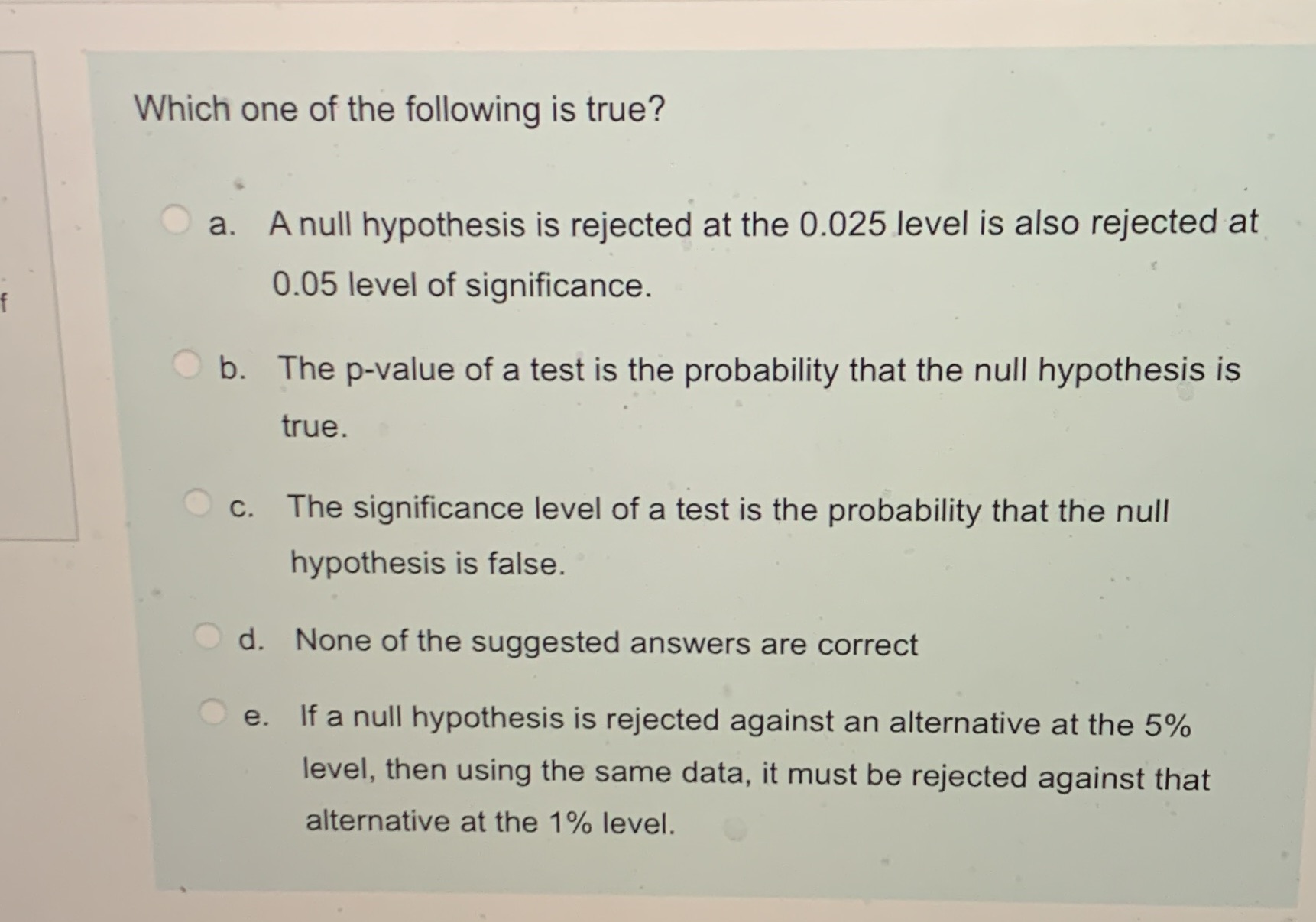 f

Which one of the following is true?

a. A null hypothesis is rejected at the 0.025 level is also rejected at 0.05 level of significance.

b. The p-value of a test is the probability that the null hypothesis is true.

c. The significance level of a test is the probability that the null hypothesis is false.

d. None of the suggested answers are correct

e. If a null hypothesis is rejected against an alternative at the 5% level, then using the same data, it must be rejected against that alternative at the 1% level.